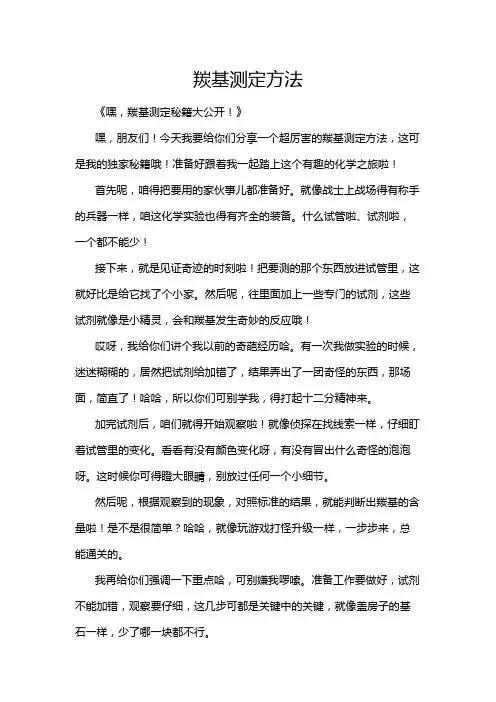 羰基测定方法

《嘿，羰基测定秘籍大公开！》

嘿，朋友们！今天我要给你们分享一个超厉害的羰基测定方法，这可是我的独家秘籍哦！准备好跟着我一起踏上这个有趣的化学之旅啦！

首先呢，咱得把要用的家伙事儿都准备好。就像战士上战场得有称手的兵器一样，咱这化学实验也得有齐全的装备。什么试管啦、试剂啦，一个都不能少！

接下来，就是见证奇迹的时刻啦！把要测的那个东西放进试管里，这就好比是给它找了个小家。然后呢，往里面加上一些专门的试剂，这些试剂就像是小精灵，会和羰基发生奇妙的反应哦！

哎呀，我给你们讲个我以前的奇葩经历哈。有一次我做实验的时候，迷迷糊糊的，居然把试剂给加错了，结果弄出了一团奇怪的东西，那场面，简直了！哈哈，所以你们可别学我，得打起十二分精神来。

加完试剂后，咱们就得开始观察啦！就像侦探在找线索一样，仔细盯着试管里的变化。看看有没有颜色变化呀，有没有冒出什么奇怪的泡泡呀。这时候你可得瞪大眼睛，别放过任何一个小细节。

然后呢，根据观察到的现象，对照标准的结果，就能判断出羰基的含量啦！是不是很简单？哈哈，就像玩游戏打怪升级一样，一步步来，总能通关的。

我再给你们强调一下重点哈，可别嫌我啰嗦。准备工作要做好，试剂不能加错，观察要仔细，这几步可都是关键中的关键，就像盖房子的基石一样，少了哪一块都不行。